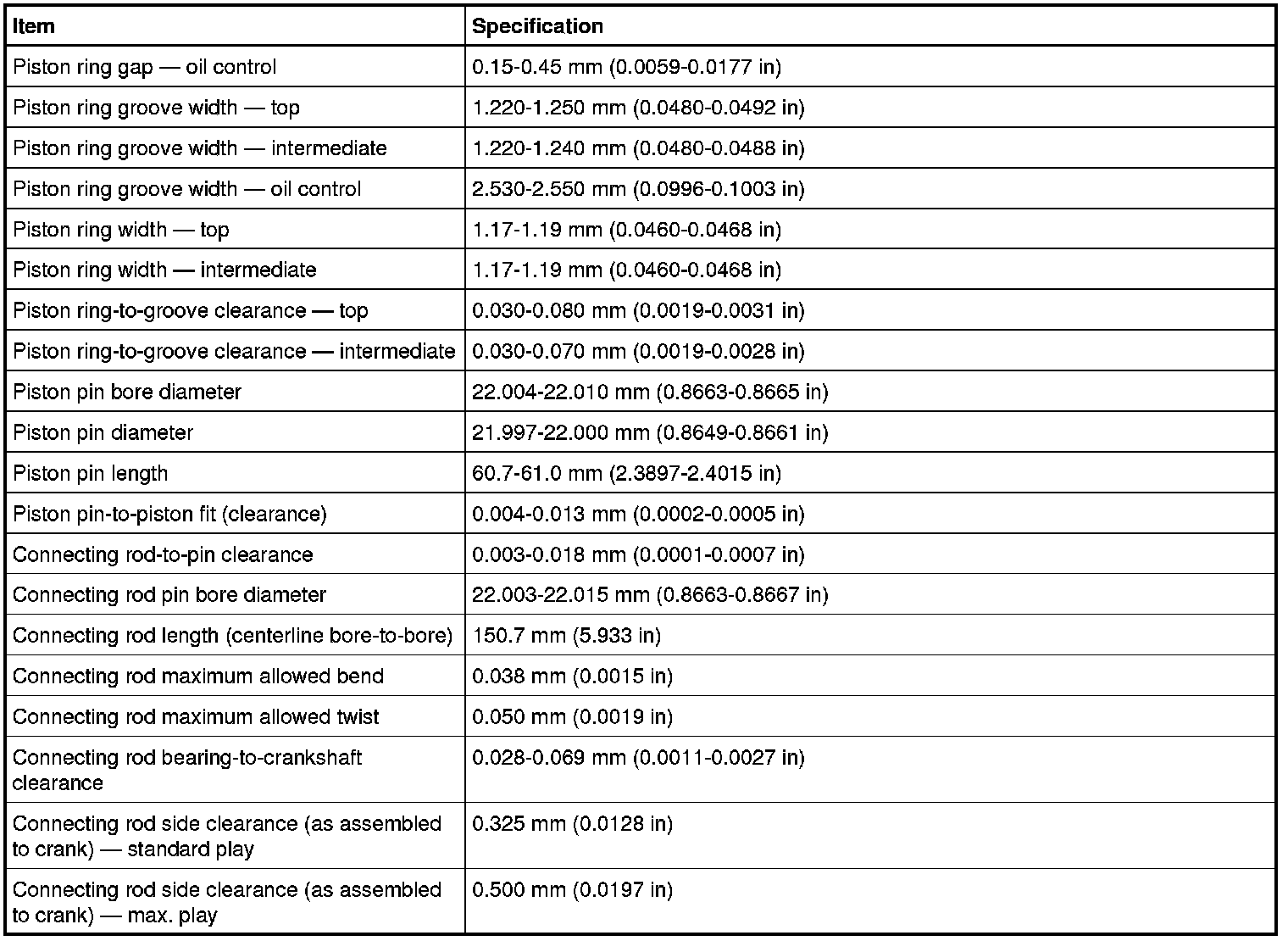 | Item | Specification |
|---|---|
| Piston ring gap — oil control | 0.15-0.45 mm (0.0059-0.0177 in) |
| Piston ring groove width — top | 1.220-1.250 mm (0.0480-0.0492 in) |
| Piston ring groove width — intermediate | 1.220-1.240 mm (0.0480-0.0488 in) |
| Piston ring groove width — oil control | 2.530-2.550 mm (0.0996-0.1003 in) |
| Piston ring width — top | 1.17-1.19 mm (0.0460-0.0468 in) |
| Piston ring width — intermediate | 1.17-1.19 mm (0.0460-0.0468 in) |
| Piston ring-to-groove clearance — top | 0.030-0.080 mm (0.0019-0.0031 in) |
| Piston ring-to-groove clearance — intermediate | 0.030-0.070 mm (0.0019-0.0028 in) |
| Piston pin bore diameter | 22.004-22.010 mm (0.8663-0.8665 in) |
| Piston pin diameter | 21.997-22.000 mm (0.8649-0.8661 in) |
| Piston pin length | 60.7-61.0 mm (2.3897-2.4015 in) |
| Piston pin-to-piston fit (clearance) | 0.004-0.013 mm (0.0002-0.0005 in) |
| Connecting rod-to-pin clearance | 0.003-0.018 mm (0.0001-0.0007 in) |
| Connecting rod pin bore diameter | 22.003-22.015 mm (0.8663-0.8667 in) |
| Connecting rod length (centerline bore-to-bore) | 150.7 mm (5.933 in) |
| Connecting rod maximum allowed bend | 0.038 mm (0.0015 in) |
| Connecting rod maximum allowed twist | 0.050 mm (0.0019 in) |
| Connecting rod bearing-to-crankshaft clearance | 0.028-0.069 mm (0.0011-0.0027 in) |
| Connecting rod side clearance (as assembled to crank) — standard play | 0.325 mm (0.0128 in) |
| Connecting rod side clearance (as assembled to crank) — max. play | 0.500 mm (0.0197 in) |